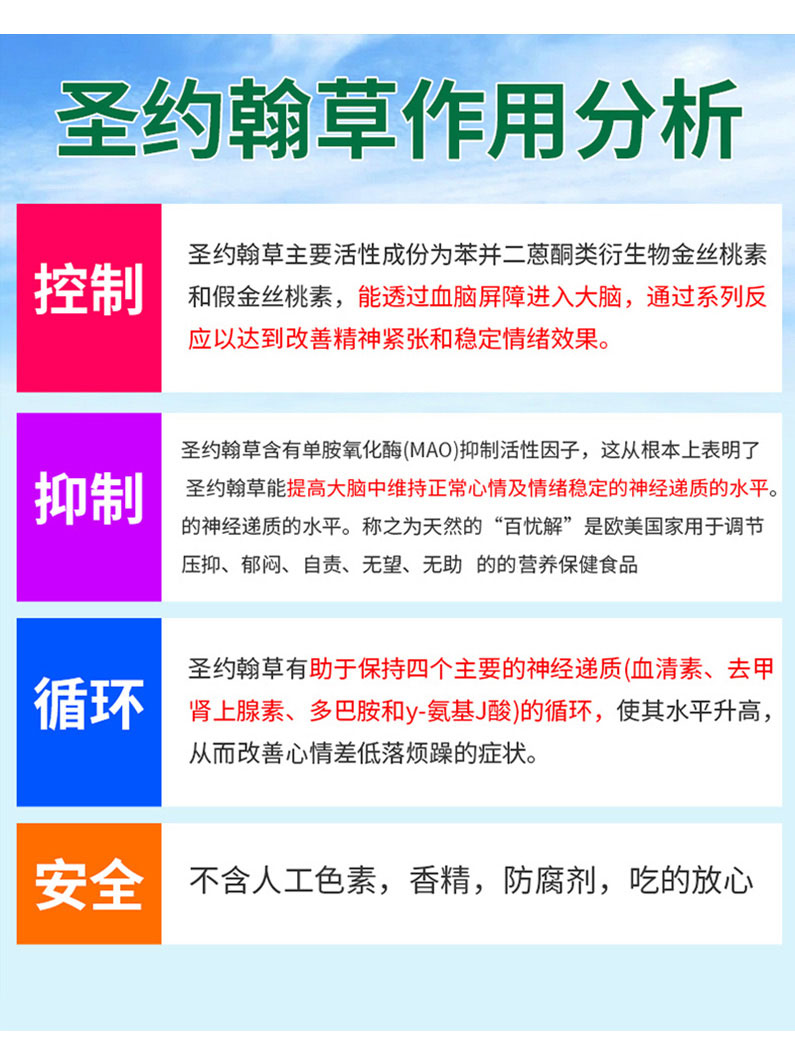 圣约翰草作用分析

控制

圣约翰草主要活性成份为苯并二蒽酮类衍生物金丝桃素和假金丝桃素，能透过血脑屏障进入大脑，通过系列反应以达到改善精神紧张和稳定情绪效果。

抑制

圣约翰草含有单胺氧化酶(MAO)抑制活性因子，这从根本上表明了圣约翰草能提高大脑中维持正常心情及情绪稳定的神经递质的水平。的神经递质的水平。称之为天然的“百忧解”是欧美国家用于调节压抑、郁闷、自责、无望、无助 的的营养保健食品

循环

圣约翰草有助于保持四个主要的神经递质(血清素、去甲肾上腺素、多巴胺和y-氨基J酸)的循环，使其水平升高，从而改善心情差低落烦躁的症状。

安全

不含人工色素，香精，防腐剂，吃的放心